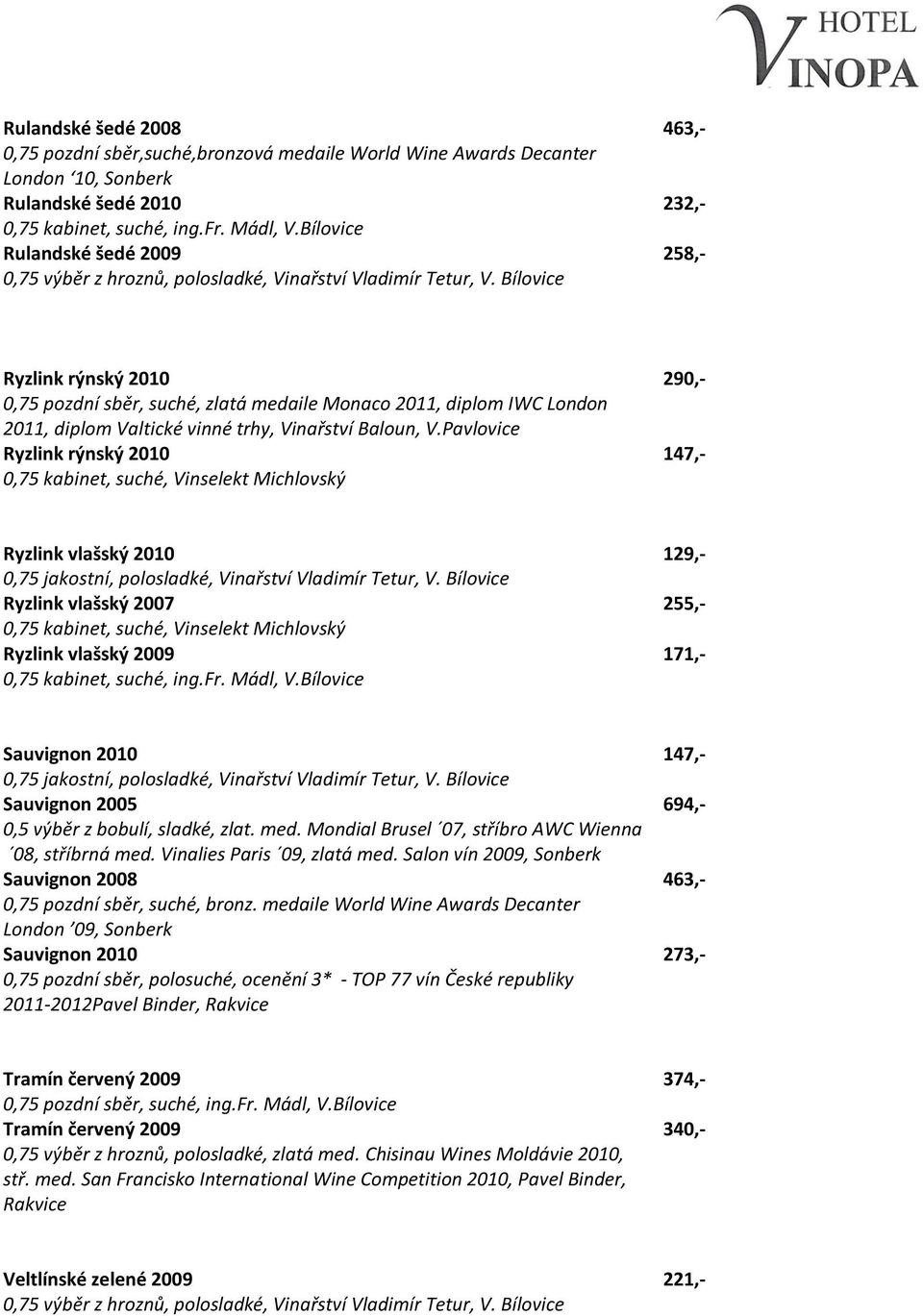 HOTEL
VINOPA

Rulandské šedé 2008 463,-
0,75 pozdní sběr,suché,bronzová medaile World Wine Awards Decanter London ´10, Sonberk
Rulandské šedé 2010 232,-
0,75 kabinet, suché, ing.Fr. Mádl, V.Bílovice
Rulandské šedé 2009 258,-
0,75 výběr z hroznů, polosladké, Vinařství Vladimír Tetur, V. Bílovice

Ryzlink rýnský 2010 290,-
0,75 pozdní sběr, suché, zlatá medaile Monaco 2011, diplom IWC London 2011, diplom Valtické vinné trhy, Vinařství Baloun, V.Pavlovice
Ryzlink rýnský 2010 147,-
0,75 kabinet, suché, Vinselekt Michlovský

Ryzlink vlašský 2010 129,-
0,75 jakostní, polosladké, Vinařství Vladimír Tetur, V. Bílovice
Ryzlink vlašský 2007 255,-
0,75 kabinet, suché, Vinselekt Michlovský
Ryzlink vlašský 2009 171,-
0,75 kabinet, suché, ing.Fr. Mádl, V.Bílovice

Sauvignon 2010 147,-
0,75 jakostní, polosladké, Vinařství Vladimír Tetur, V. Bílovice
Sauvignon 2005 694,-
0,5 výběr z bobulí, sladké, zlat. med. Mondial Brusel ´07, stříbro AWC Wienna ´08, stříbrná med. Vinalies Paris ´09, zlatá med. Salon vín 2009, Sonberk
Sauvignon 2008 463,-
0,75 pozdní sběr, suché, bronz. medaile World Wine Awards Decanter London ’09, Sonberk
Sauvignon 2010 273,-
0,75 pozdní sběr, polosuché, ocenění 3* - TOP 77 vín České republiky 2011-2012Pavel Binder, Rakvice

Tramín červený 2009 374,-
0,75 pozdní sběr, suché, ing.Fr. Mádl, V.Bílovice
Tramín červený 2009 340,-
0,75 výběr z hroznů, polosladké, zlatá med. Chisinau Wines Moldávie 2010, stř. med. San Francisko International Wine Competition 2010, Pavel Binder, Rakvice

Veltlínské zelené 2009 221,-
0,75 výběr z hroznů, polosladké, Vinařství Vladimír Tetur, V. Bílovice